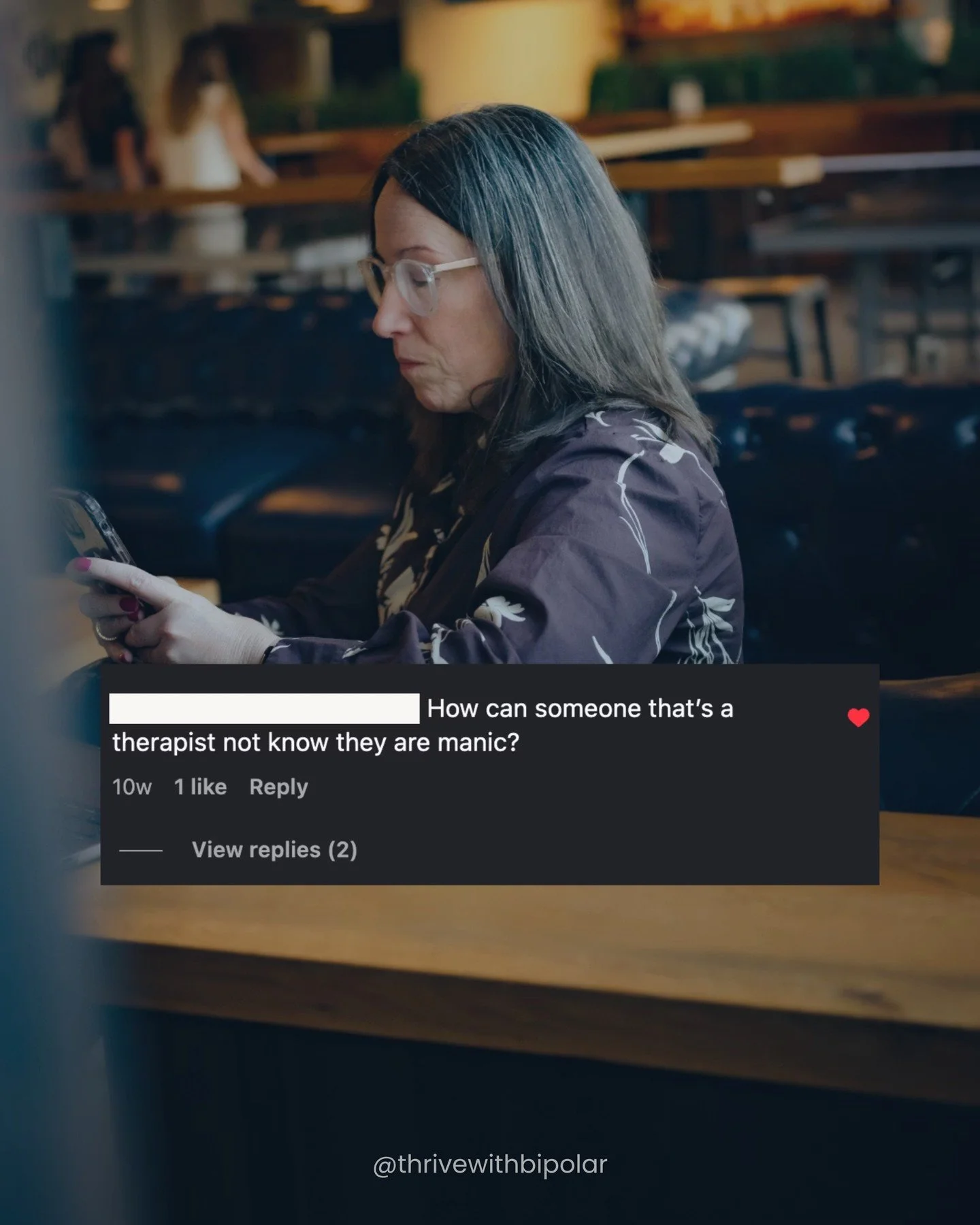 How can someone that's a therapist not know they are manic?

10w 1 like Reply

View replies (2)

@thrivewithbipolar